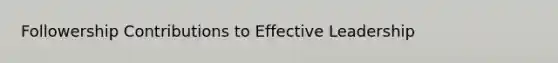 Followership Contributions to Effective Leadership